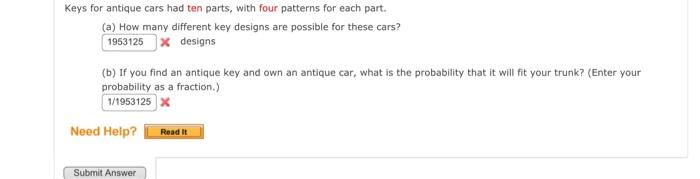 Keys for antique cars had ten parts, with four patterns for each part.

(a) How many different key designs are possible for these cars?

1953125 designs

(b) If you find an antique key and own an antique car, what is the probability that it will fit your trunk? (Enter your probability as a fraction.)

1/1953125

Need Help? Read It

Submit Answer